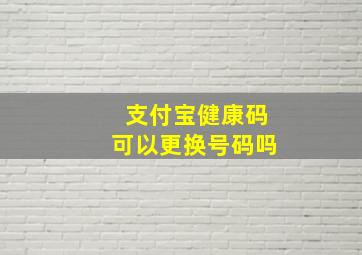 支付宝健康码
可以更换号码吗